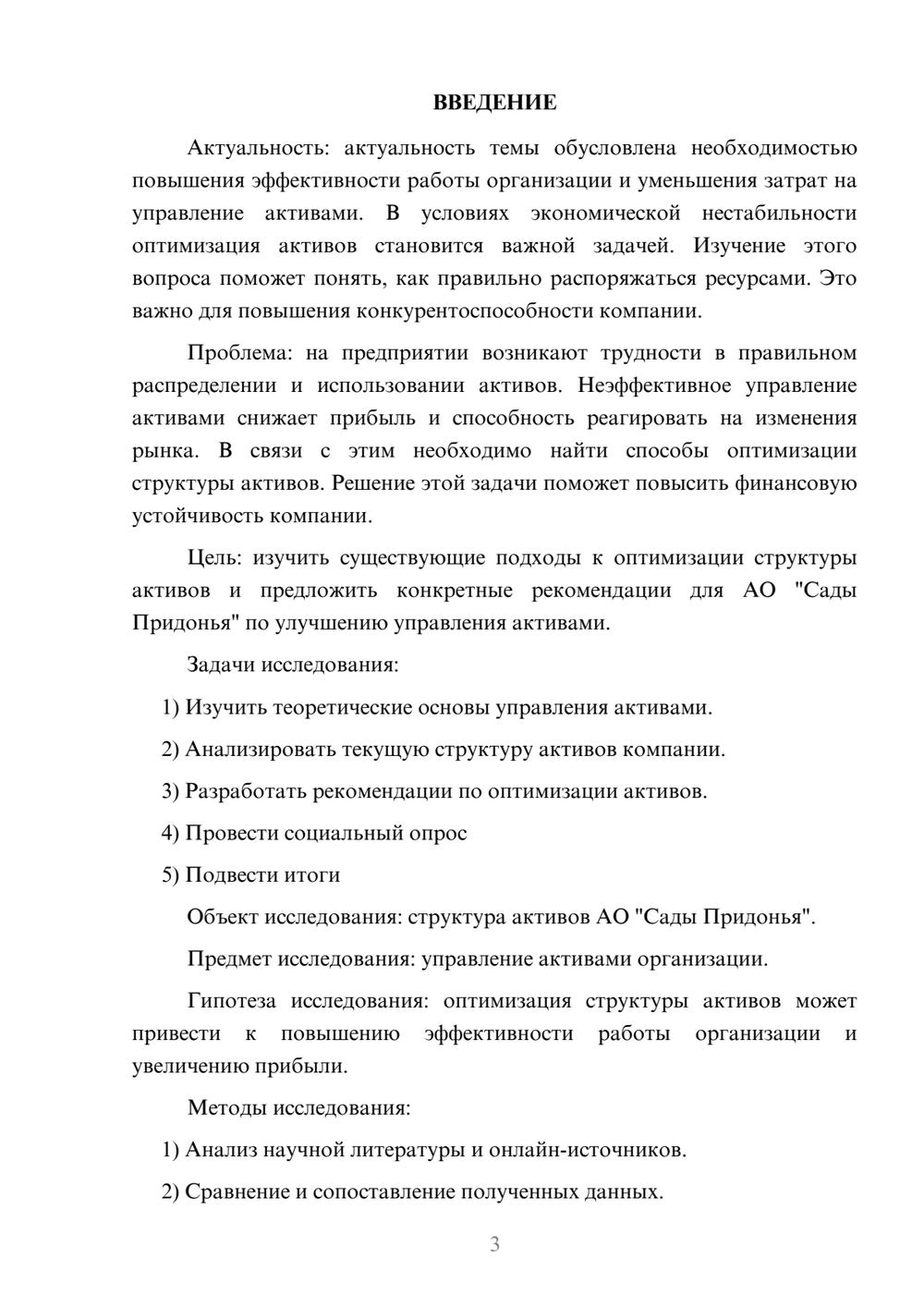 ВВЕДЕНИЕ

Актуальность: актуальность темы обусловлена необходимостью повышения эффективности работы организации и уменьшения затрат на управление активами. В условиях экономической нестабильности оптимизация активов становится важной задачей. Изучение этого вопроса поможет понять, как правильно распоряжаться ресурсами. Это важно для повышения конкурентоспособности компании.

Проблема: на предприятии возникают трудности в правильном распределении и использовании активов. Неэффективное управление активами снижает прибыль и способность реагировать на изменения рынка. В связи с этим необходимо найти способы оптимизации структуры активов. Решение этой задачи поможет повысить финансовую устойчивость компании.

Цель: изучить существующие подходы к оптимизации структуры активов и предложить конкретные рекомендации для АО "Сады Придонья" по улучшению управления активами.

Задачи исследования:

1) Изучить теоретические основы управления активами.

2) Анализировать текущую структуру активов компании.

3) Разработать рекомендации по оптимизации активов.

4) Провести социальный опрос

5) Подвести итоги

Объект исследования: структура активов АО "Сады Придонья".

Предмет исследования: управление активами организации.

Гипотеза исследования: оптимизация структуры активов может привести к повышению эффективности работы организации и увеличению прибыли.

Методы исследования:

1) Анализ научной литературы и онлайн-источников.

2) Сравнение и сопоставление полученных данных.

3